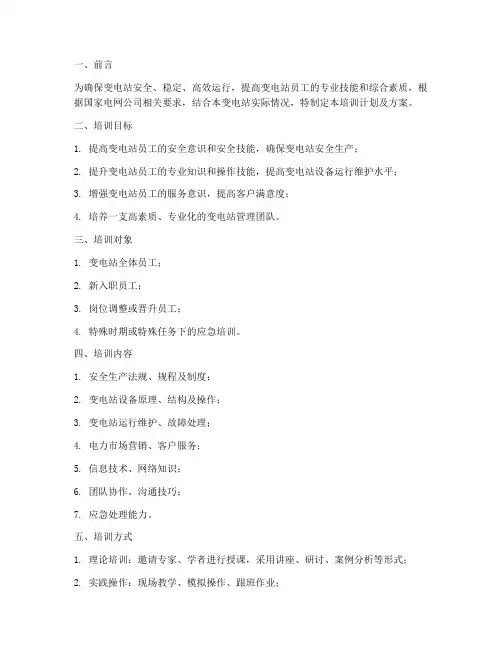 一、前言

为确保变电站安全、稳定、高效运行，提高变电站员工的专业技能和综合素质，根据国家电网公司相关要求，结合本变电站实际情况，特制定本培训计划及方案。

二、培训目标

1. 提高变电站员工的安全意识和安全技能，确保变电站安全生产；

2. 提升变电站员工的专业知识和操作技能，提高变电站设备运行维护水平；

3. 增强变电站员工的服务意识，提高客户满意度；

4. 培养一支高素质、专业化的变电站管理团队。

三、培训对象

1. 变电站全体员工；

2. 新入职员工；

3. 岗位调整或晋升员工；

4. 特殊时期或特殊任务下的应急培训。

四、培训内容

1. 安全生产法规、规程及制度；

2. 变电站设备原理、结构及操作；

3. 变电站运行维护、故障处理；

4. 电力市场营销、客户服务；

5. 信息技术、网络知识；

6. 团队协作、沟通技巧；

7. 应急处理能力。

五、培训方式

1. 理论培训：邀请专家、学者进行授课，采用讲座、研讨、案例分析等形式；

2. 实践操作：现场教学、模拟操作、跟班作业；